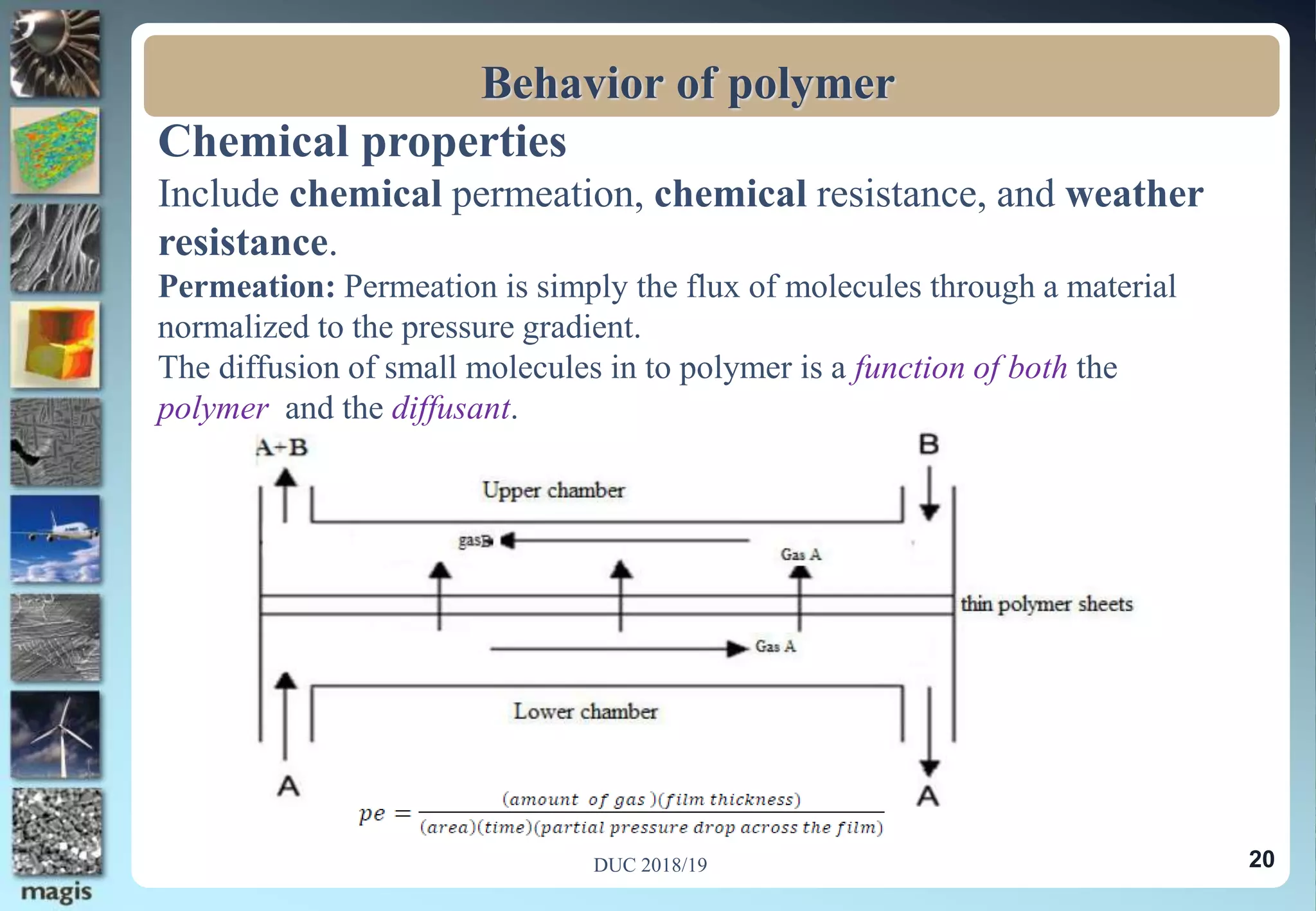 Behavior of polymer

Chemical properties

Include chemical permeation, chemical resistance, and weather resistance.

Permeation: Permeation is simply the flux of molecules through a material normalized to the pressure gradient.

The diffusion of small molecules in to polymer is a function of both the polymer and the diffusant.

A+B

B

Upper chamber

gasB

Gas A

thin polymer sheets

Gas A

Lower chamber

A

A

$pe = \frac{(amount\ of\ gas)(film\ thickness)}{(area)(time)(partial\ pressure\ drop\ across\ the\ film)}$

DUC 2018/19

20

magis